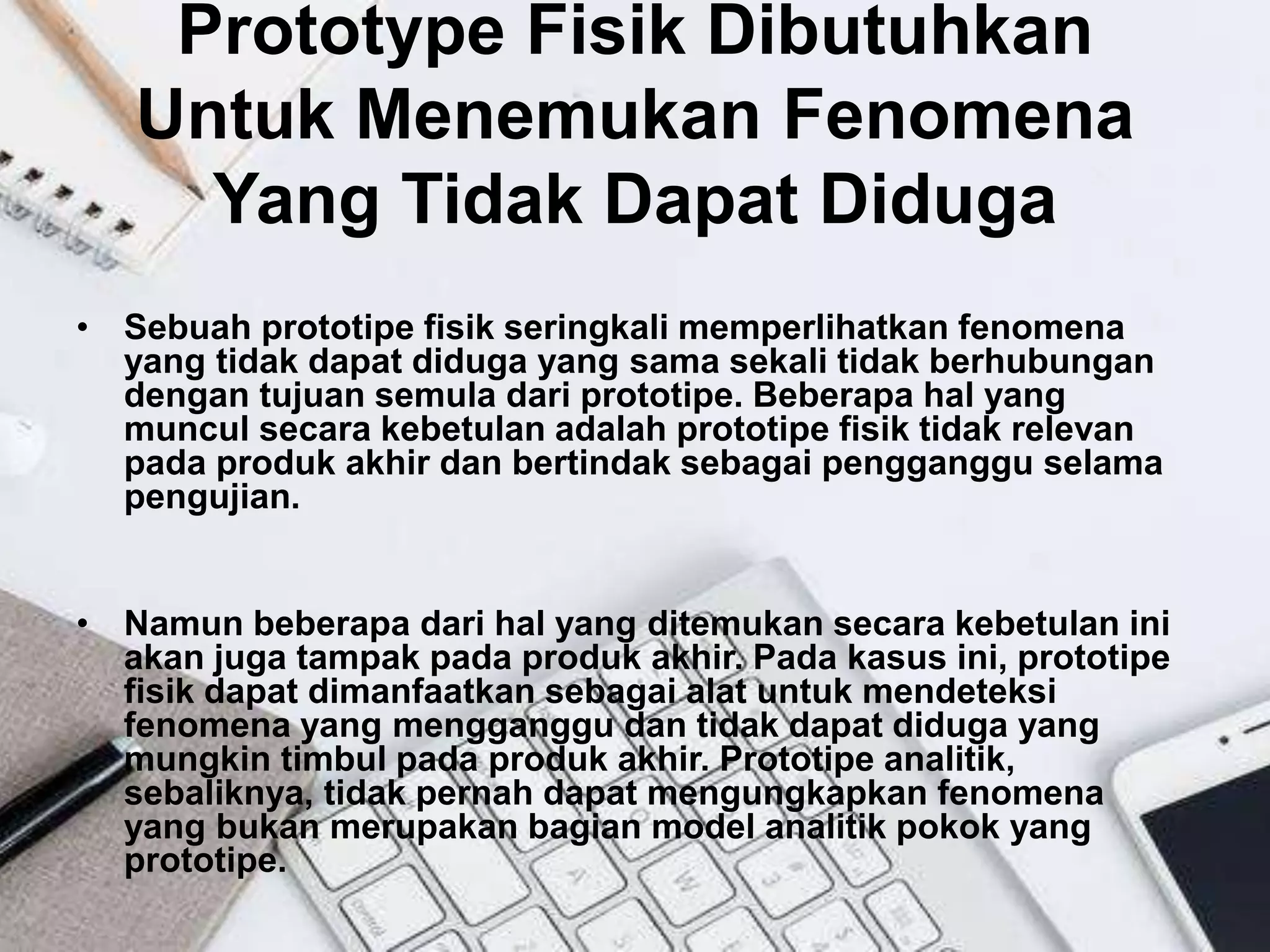 Prototype Fisik Dibutuhkan Untuk Menemukan Fenomena Yang Tidak Dapat Diduga

• Sebuah prototipe fisik seringkali memperlihatkan fenomena yang tidak dapat diduga yang sama sekali tidak berhubungan dengan tujuan semula dari prototipe. Beberapa hal yang muncul secara kebetulan adalah prototipe fisik tidak relevan pada produk akhir dan bertindak sebagai pengganggu selama pengujian.

• Namun beberapa dari hal yang ditemukan secara kebetulan ini akan juga tampak pada produk akhir. Pada kasus ini, prototipe fisik dapat dimanfaatkan sebagai alat untuk mendeteksi fenomena yang mengganggu dan tidak dapat diduga yang mungkin timbul pada produk akhir. Prototipe analitik, sebaliknya, tidak pernah dapat mengungkapkan fenomena yang bukan merupakan bagian model analitik pokok yang prototipe.